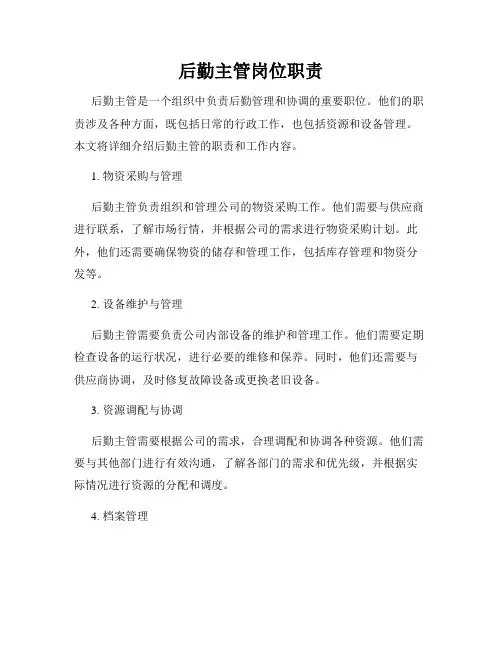 后勤主管岗位职责

后勤主管是一个组织中负责后勤管理和协调的重要职位。他们的职责涉及各种方面，既包括日常的行政工作，也包括资源和设备管理。本文将详细介绍后勤主管的职责和工作内容。

1. 物资采购与管理

后勤主管负责组织和管理公司的物资采购工作。他们需要与供应商进行联系，了解市场行情，并根据公司的需求进行物资采购计划。此外，他们还需要确保物资的储存和管理工作，包括库存管理和物资分发等。

2. 设备维护与管理

后勤主管需要负责公司内部设备的维护和管理工作。他们需要定期检查设备的运行状况，进行必要的维修和保养。同时，他们还需要与供应商协调，及时修复故障设备或更换老旧设备。

3. 资源调配与协调

后勤主管需要根据公司的需求，合理调配和协调各种资源。他们需要与其他部门进行有效沟通，了解各部门的需求和优先级，并根据实际情况进行资源的分配和调度。

4. 档案管理